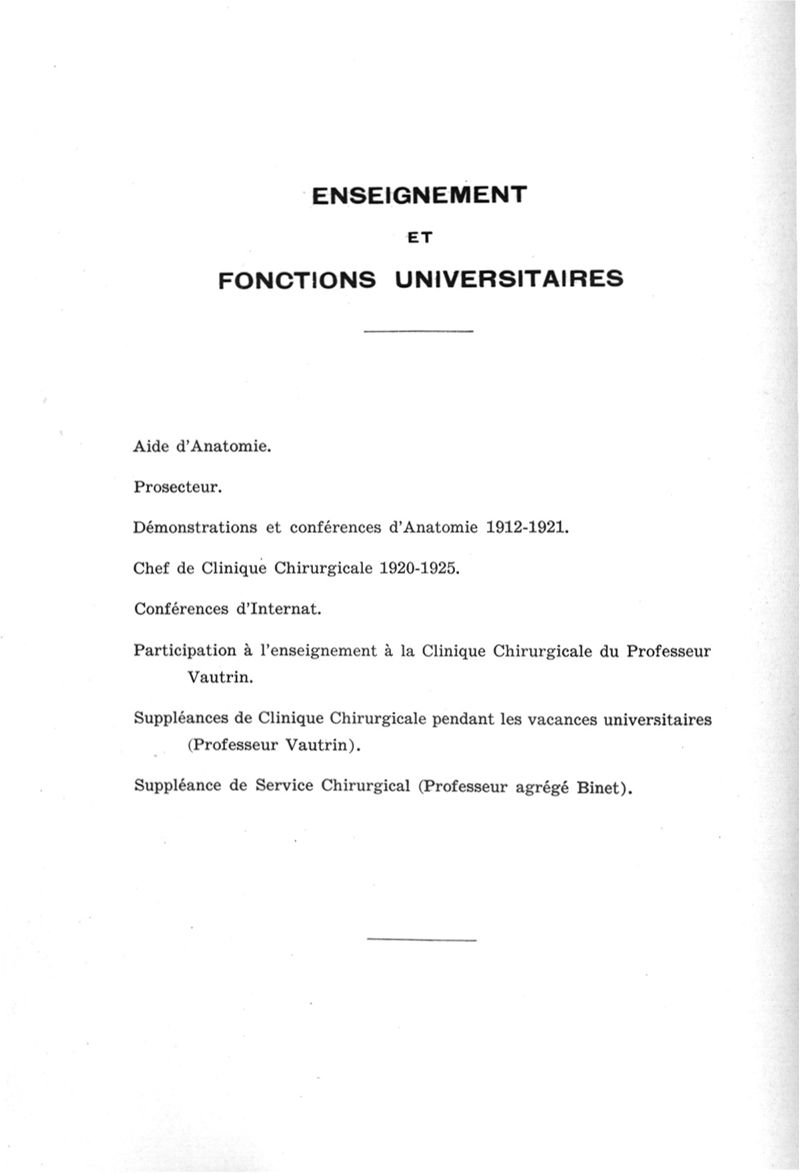 ENSEIGNEMENT

ET

FONCTIONS UNIVERSITAIRES

Aide d'Anatomie.

Prosecteur.

Démonstrations et conférences d'Anatomie 1912-1921.

Chef de Clinique Chirurgicale 1920-1925.

Conférences d'Internat.

Participation à l'enseignement à la Clinique Chirurgicale du Professeur Vautrin.

Suppléances de Clinique Chirurgicale pendant les vacances universitaires (Professeur Vautrin).

Suppléance de Service Chirurgical (Professeur agrégé Binet).